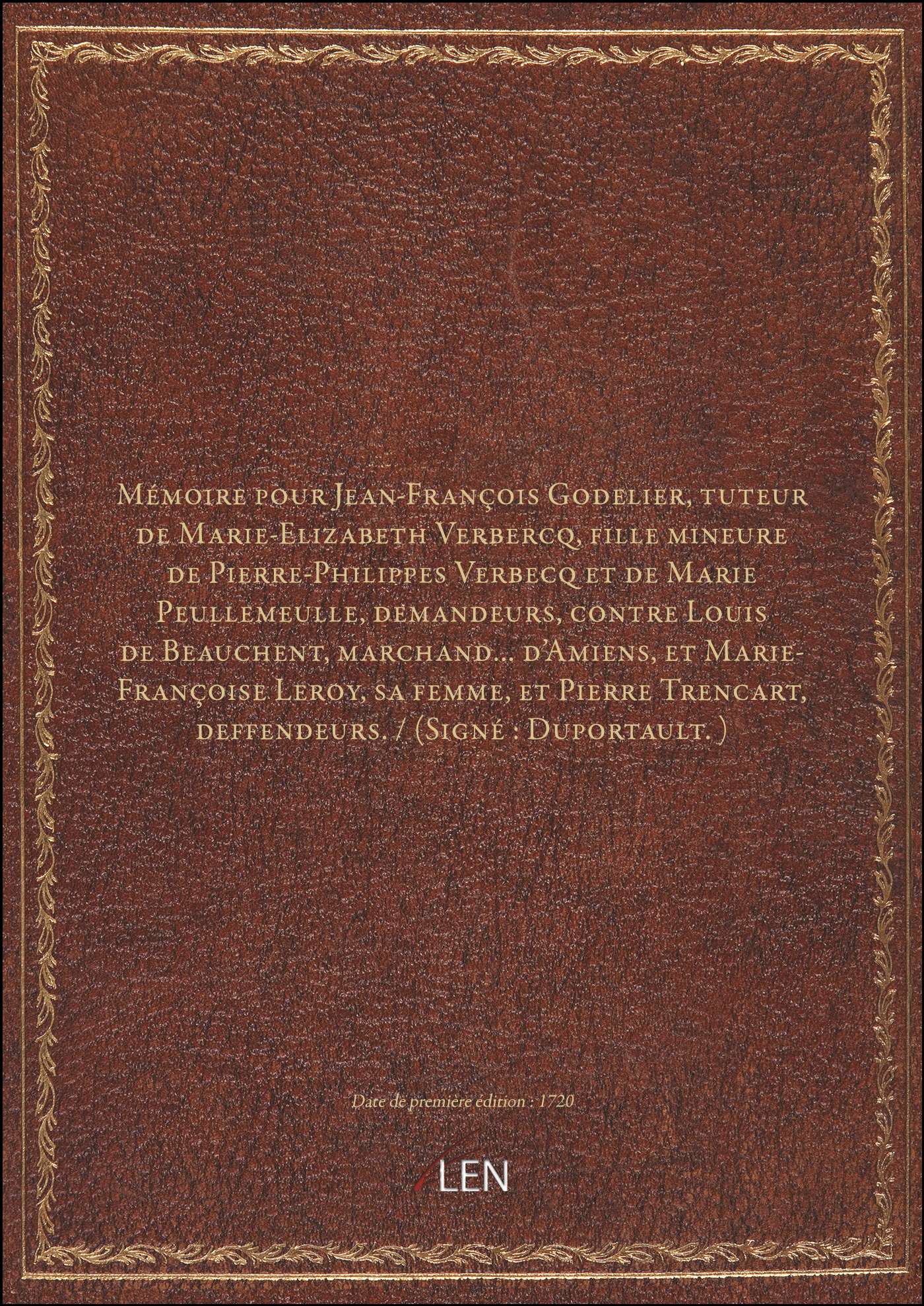 Mémoire pour Jean-François Godelier, tuteur de Marie-Elizabeth Verbercq, fille mineure de Pierre-Philippes Verbecq et de Marie Peullemeulle, demandeurs, contre Louis de Beauchent, marchand... d'Amiens, et Marie-Françoise Leroy, sa femme, et Pierre Trencart, deffendeurs. / (Signé : Duportault. )

Date de première édition : 1720

LEN